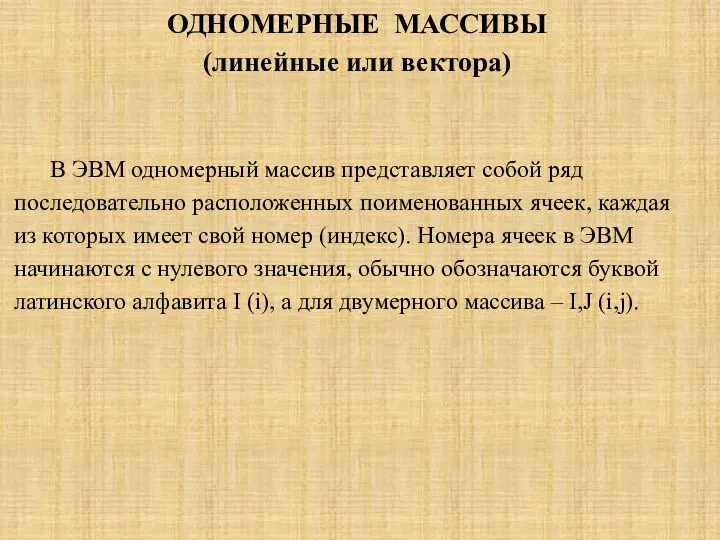 ОДНОМЕРНЫЕ МАССИВЫ
(линейные или вектора)

В ЭВМ одномерный массив представляет собой ряд последовательно расположенных поименованных ячеек, каждая из которых имеет свой номер (индекс). Номера ячеек в ЭВМ начинаются с нулевого значения, обычно обозначаются буквой латинского алфавита I (i), а для двумерного массива – I,J (i,j).